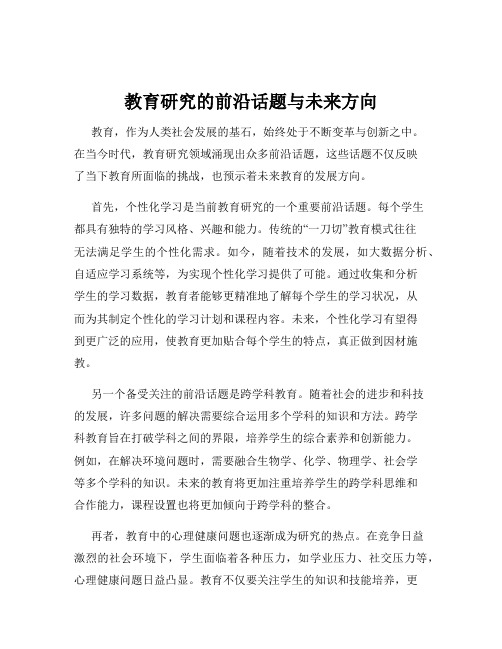 教育研究的前沿话题与未来方向

教育，作为人类社会发展的基石，始终处于不断变革与创新之中。在当今时代，教育研究领域涌现出众多前沿话题，这些话题不仅反映了当下教育所面临的挑战，也预示着未来教育的发展方向。

首先，个性化学习是当前教育研究的一个重要前沿话题。每个学生都具有独特的学习风格、兴趣和能力。传统的“一刀切”教育模式往往无法满足学生的个性化需求。如今，随着技术的发展，如大数据分析、自适应学习系统等，为实现个性化学习提供了可能。通过收集和分析学生的学习数据，教育者能够更精准地了解每个学生的学习状况，从而为其制定个性化的学习计划和课程内容。未来，个性化学习有望得到更广泛的应用，使教育更加贴合每个学生的特点，真正做到因材施教。

另一个备受关注的前沿话题是跨学科教育。随着社会的进步和科技的发展，许多问题的解决需要综合运用多个学科的知识和方法。跨学科教育旨在打破学科之间的界限，培养学生的综合素养和创新能力。例如，在解决环境问题时，需要融合生物学、化学、物理学、社会学等多个学科的知识。未来的教育将更加注重培养学生的跨学科思维和合作能力，课程设置也将更加倾向于跨学科的整合。

再者，教育中的心理健康问题也逐渐成为研究的热点。在竞争日益激烈的社会环境下，学生面临着各种压力，如学业压力、社交压力等，心理健康问题日益凸显。教育不仅要关注学生的知识和技能培养，更